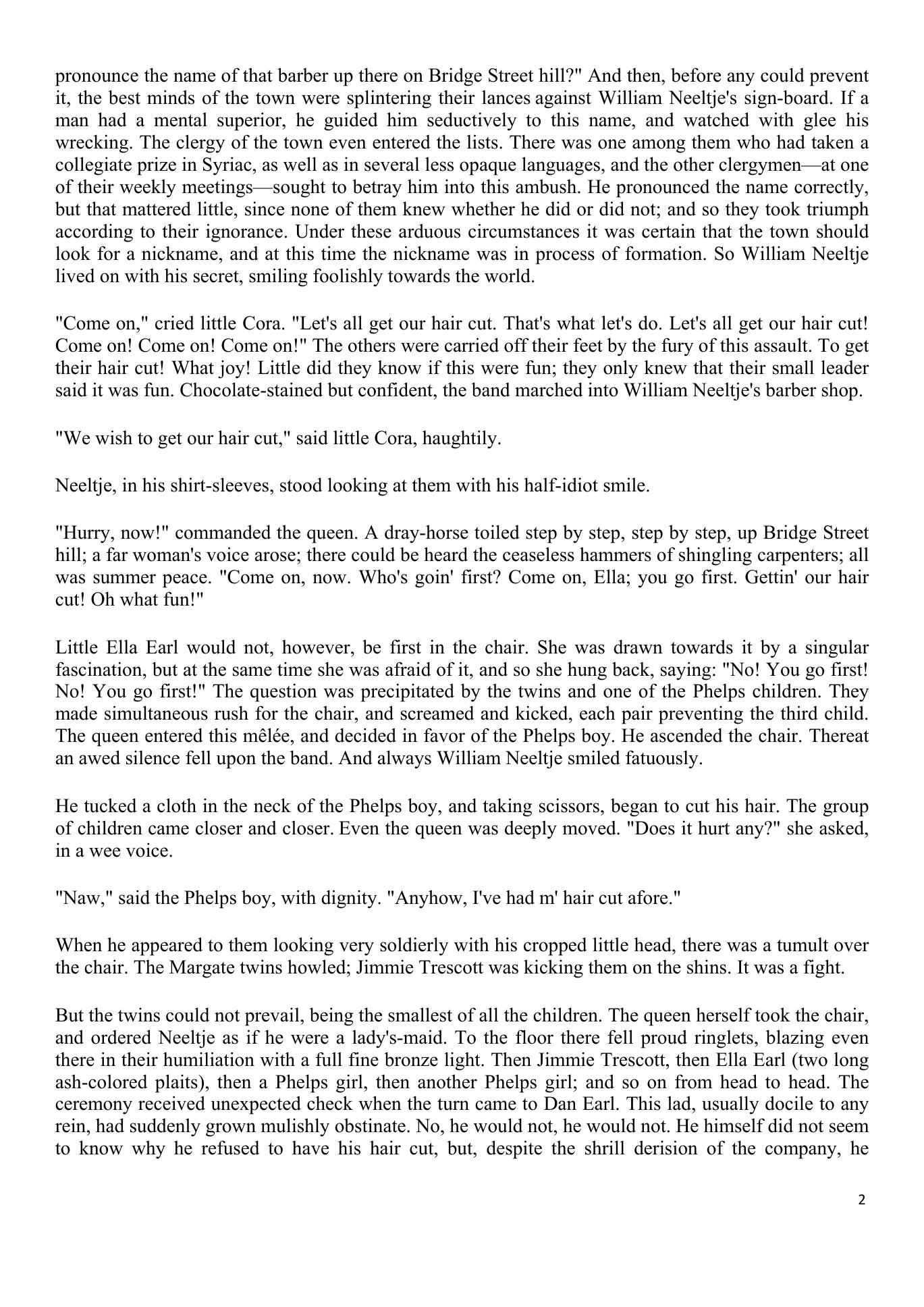 pronounce the name of that barber up there on Bridge Street hill?" And then, before any could prevent it, the best minds of the town were splintering their lances against William Neeltje's sign-board. If a man had a mental superior, he guided him seductively to this name, and watched with glee his wrecking. The clergy of the town even entered the lists. There was one among them who had taken a collegiate prize in Syriac, as well as in several less opaque languages, and the other clergymen—at one of their weekly meetings—sought to betray him into this ambush. He pronounced the name correctly, but that mattered little, since none of them knew whether he did or did not; and so they took triumph according to their ignorance. Under these arduous circumstances it was certain that the town should look for a nickname, and at this time the nickname was in process of formation. So William Neeltje lived on with his secret, smiling foolishly towards the world.

"Come on," cried little Cora. "Let's all get our hair cut. That's what let's do. Let's all get our hair cut! Come on! Come on! Come on!" The others were carried off their feet by the fury of this assault. To get their hair cut! What joy! Little did they know if this were fun; they only knew that their small leader said it was fun. Chocolate-stained but confident, the band marched into William Neeltje's barber shop.

"We wish to get our hair cut," said little Cora, haughtily.

Neeltje, in his shirt-sleeves, stood looking at them with his half-idiot smile.

"Hurry, now!" commanded the queen. A dray-horse toiled step by step, step by step, up Bridge Street hill; a far woman's voice arose; there could be heard the ceaseless hammers of shingling carpenters; all was summer peace. "Come on, now. Who's goin' first? Come on, Ella; you go first. Gettin' our hair cut! Oh what fun!"

Little Ella Earl would not, however, be first in the chair. She was drawn towards it by a singular fascination, but at the same time she was afraid of it, and so she hung back, saying: "No! You go first! No! You go first!" The question was precipitated by the twins and one of the Phelps children. They made simultaneous rush for the chair, and screamed and kicked, each pair preventing the third child. The queen entered this mêlée, and decided in favor of the Phelps boy. He ascended the chair. Thereat an awed silence fell upon the band. And always William Neeltje smiled fatuously.

He tucked a cloth in the neck of the Phelps boy, and taking scissors, began to cut his hair. The group of children came closer and closer. Even the queen was deeply moved. "Does it hurt any?" she asked, in a wee voice.

"Naw," said the Phelps boy, with dignity. "Anyhow, I've had m' hair cut afore."

When he appeared to them looking very soldierly with his cropped little head, there was a tumult over the chair. The Margate twins howled; Jimmie Trescott was kicking them on the shins. It was a fight.

But the twins could not prevail, being the smallest of all the children. The queen herself took the chair, and ordered Neeltje as if he were a lady's-maid. To the floor there fell proud ringlets, blazing even there in their humiliation with a full fine bronze light. Then Jimmie Trescott, then Ella Earl (two long ash-colored plaits), then a Phelps girl, then another Phelps girl; and so on from head to head. The ceremony received unexpected check when the turn came to Dan Earl. This lad, usually docile to any rein, had suddenly grown mulishly obstinate. No, he would not, he would not. He himself did not seem to know why he refused to have his hair cut, but, despite the shrill derision of the company, he

2